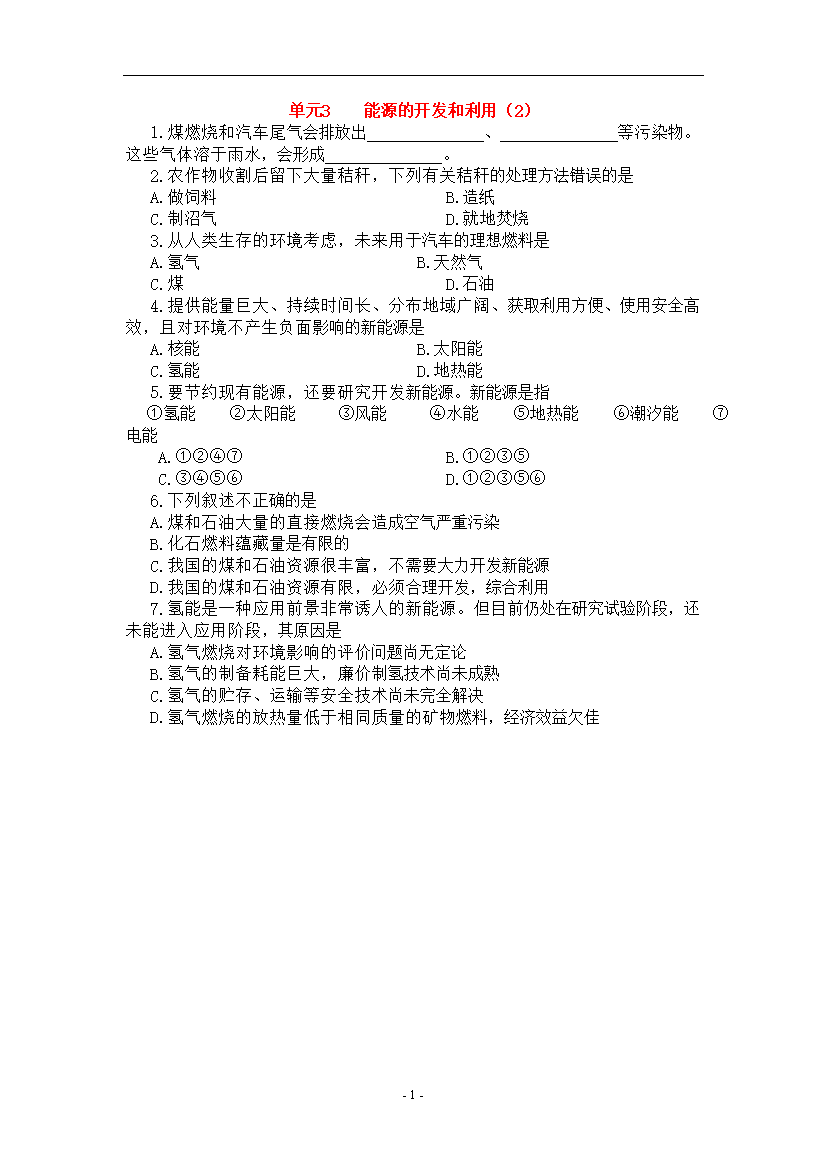 单元3　能源的开发和利用（2）

1.煤燃烧和汽车尾气会排放出______________、______________等污染物。这些气体溶于雨水，会形成______________。

2.农作物收割后留下大量秸秆，下列有关秸秆的处理方法错误的是
A.做饲料
B.造纸
C.制沼气
D.就地焚烧

3.从人类生存的环境考虑，未来用于汽车的理想燃料是
A.氢气
B.天然气
C.煤
D.石油

4.提供能量巨大、持续时间长、分布地域广阔、获取利用方便、使用安全高效，且对环境不产生负面影响的新能源是
A.核能
B.太阳能
C.氢能
D.地热能

5.要节约现有能源，还要研究开发新能源。新能源是指
①氢能　②太阳能　③风能　④水能　⑤地热能　⑥潮汐能　⑦电能
A.①②④⑦
B.①②③⑤
C.③④⑤⑥
D.①②③⑤⑥

6.下列叙述不正确的是
A.煤和石油大量的直接燃烧会造成空气严重污染
B.化石燃料蕴藏量是有限的
C.我国的煤和石油资源很丰富，不需要大力开发新能源
D.我国的煤和石油资源有限，必须合理开发，综合利用

7.氢能是一种应用前景非常诱人的新能源。但目前仍处在研究试验阶段，还未能进入应用阶段，其原因是
A.氢气燃烧对环境影响的评价问题尚无定论
B.氢气的制备耗能巨大，廉价制氢技术尚未成熟
C.氢气的贮存、运输等安全技术尚未完全解决
D.氢气燃烧的放热量低于相同质量的矿物燃料，经济效益欠佳

- 1 -